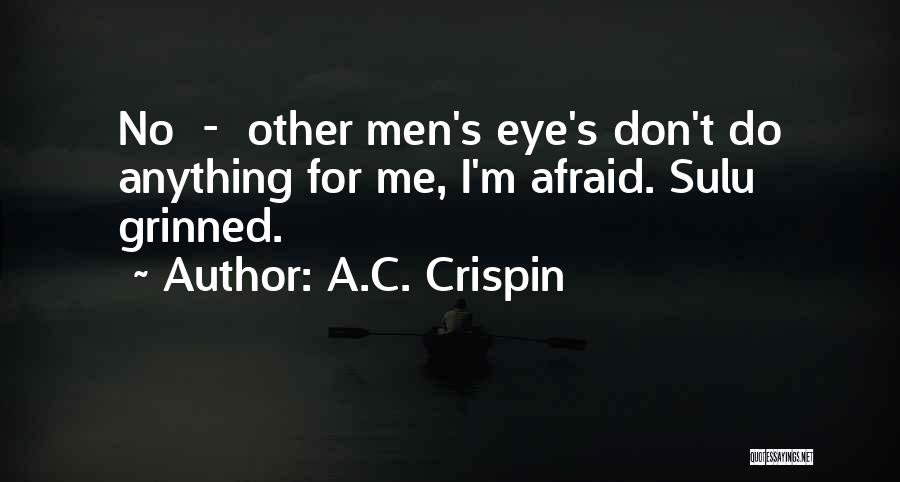 No - other men's eye's don't do anything for me, I'm afraid. Sulu grinned.

~ Author: A.C. Crispin

QUOTESSAYINGS.NET